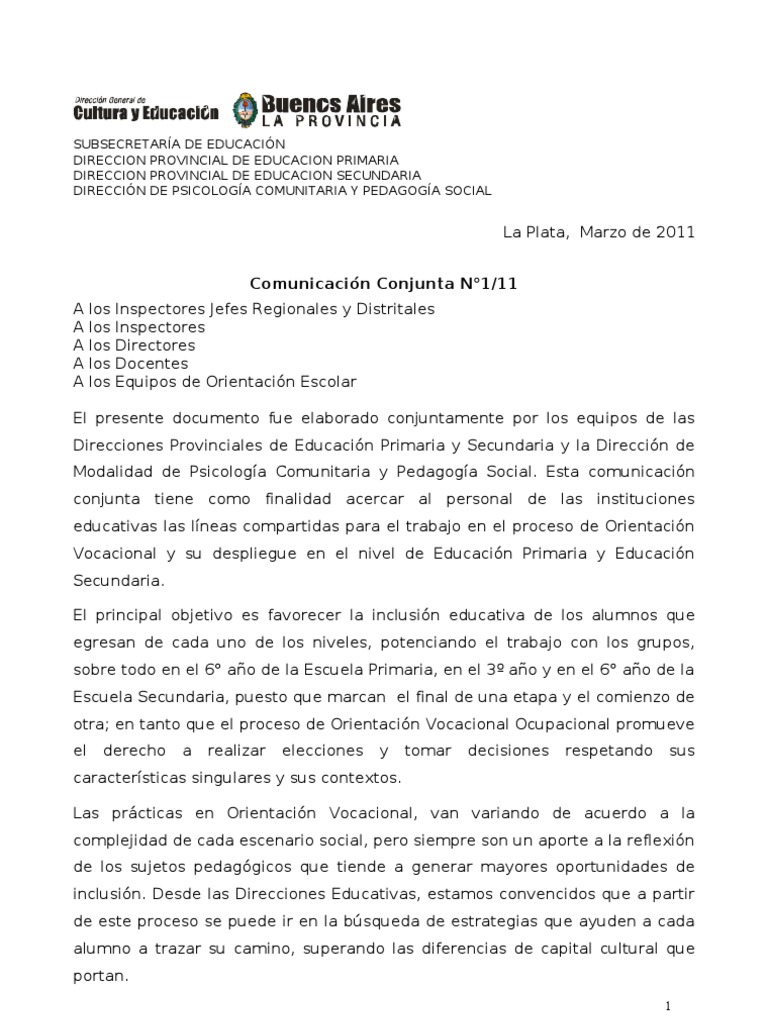 Dirección General de
Cultura y Educación

Buenos Aires
LA PROVINCIA

SUBSECRETARÍA DE EDUCACIÓN
DIRECCION PROVINCIAL DE EDUCACION PRIMARIA
DIRECCION PROVINCIAL DE EDUCACION SECUNDARIA
DIRECCIÓN DE PSICOLOGÍA COMUNITARIA Y PEDAGOGÍA SOCIAL

La Plata, Marzo de 2011

Comunicación Conjunta N°1/11

A los Inspectores Jefes Regionales y Distritales
A los Inspectores
A los Directores
A los Docentes
A los Equipos de Orientación Escolar

El presente documento fue elaborado conjuntamente por los equipos de las Direcciones Provinciales de Educación Primaria y Secundaria y la Dirección de Modalidad de Psicología Comunitaria y Pedagogía Social. Esta comunicación conjunta tiene como finalidad acercar al personal de las instituciones educativas las líneas compartidas para el trabajo en el proceso de Orientación Vocacional y su despliegue en el nivel de Educación Primaria y Educación Secundaria.

El principal objetivo es favorecer la inclusión educativa de los alumnos que egresan de cada uno de los niveles, potenciando el trabajo con los grupos, sobre todo en el 6° año de la Escuela Primaria, en el 3º año y en el 6° año de la Escuela Secundaria, puesto que marcan el final de una etapa y el comienzo de otra; en tanto que el proceso de Orientación Vocacional Ocupacional promueve el derecho a realizar elecciones y tomar decisiones respetando sus características singulares y sus contextos.

Las prácticas en Orientación Vocacional, van variando de acuerdo a la complejidad de cada escenario social, pero siempre son un aporte a la reflexión de los sujetos pedagógicos que tiende a generar mayores oportunidades de inclusión. Desde las Direcciones Educativas, estamos convencidos que a partir de este proceso se puede ir en la búsqueda de estrategias que ayuden a cada alumno a trazar su camino, superando las diferencias de capital cultural que portan.

1